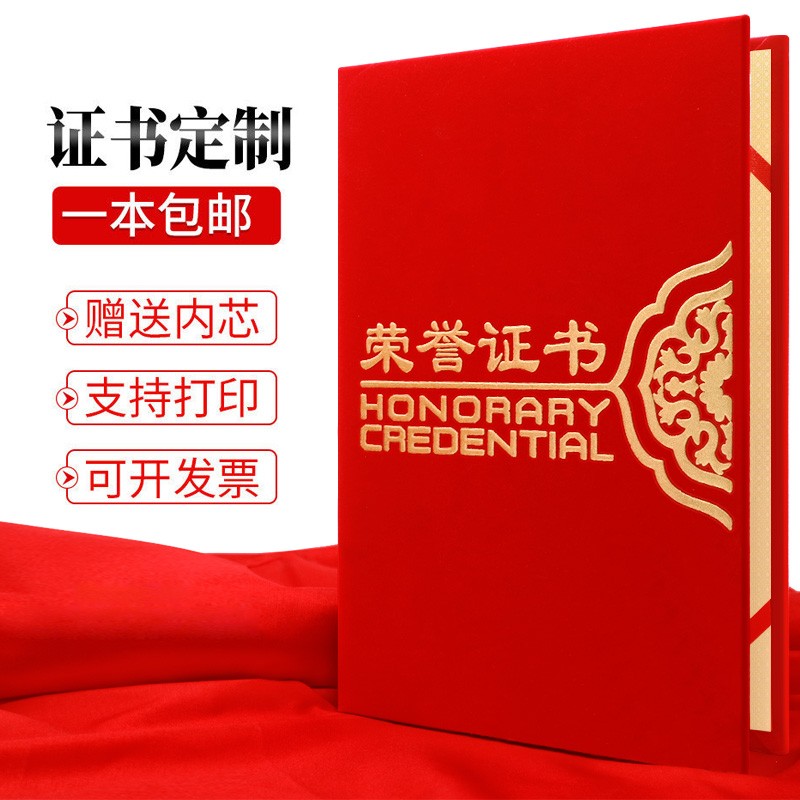 证书定制

一本包邮

赠送内芯

支持打印

可开发票

荣誉证书
HONORARY
CREDENTIAL